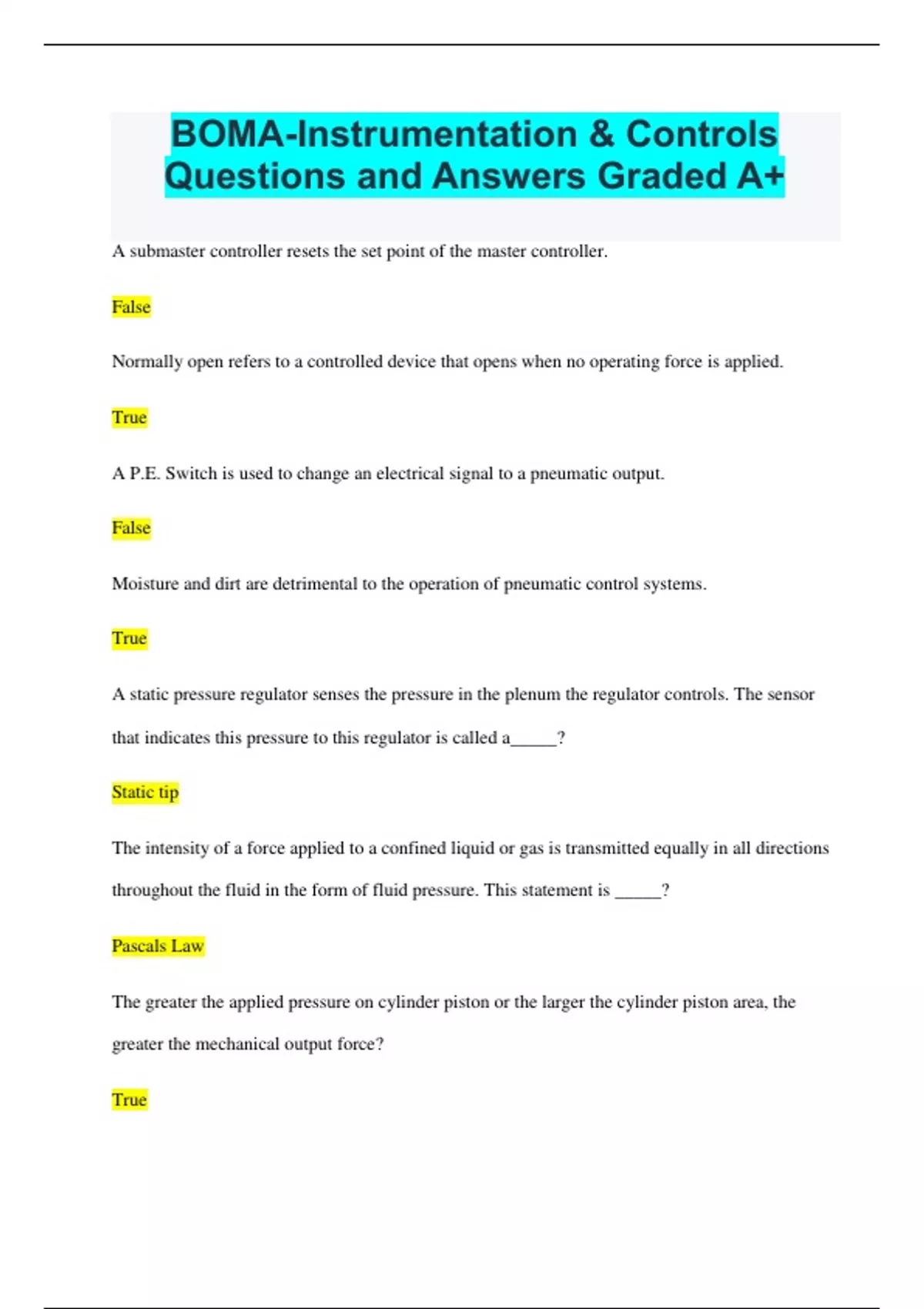 BOMA-Instrumentation & Controls Questions and Answers Graded A+

A submaster controller resets the set point of the master controller.

False

Normally open refers to a controlled device that opens when no operating force is applied.

True

A P.E. Switch is used to change an electrical signal to a pneumatic output.

False

Moisture and dirt are detrimental to the operation of pneumatic control systems.

True

A static pressure regulator senses the pressure in the plenum the regulator controls. The sensor that indicates this pressure to this regulator is called a_____?

Static tip

The intensity of a force applied to a confined liquid or gas is transmitted equally in all directions throughout the fluid in the form of fluid pressure. This statement is _____?

Pascals Law

The greater the applied pressure on cylinder piston or the larger the cylinder piston area, the greater the mechanical output force?

True